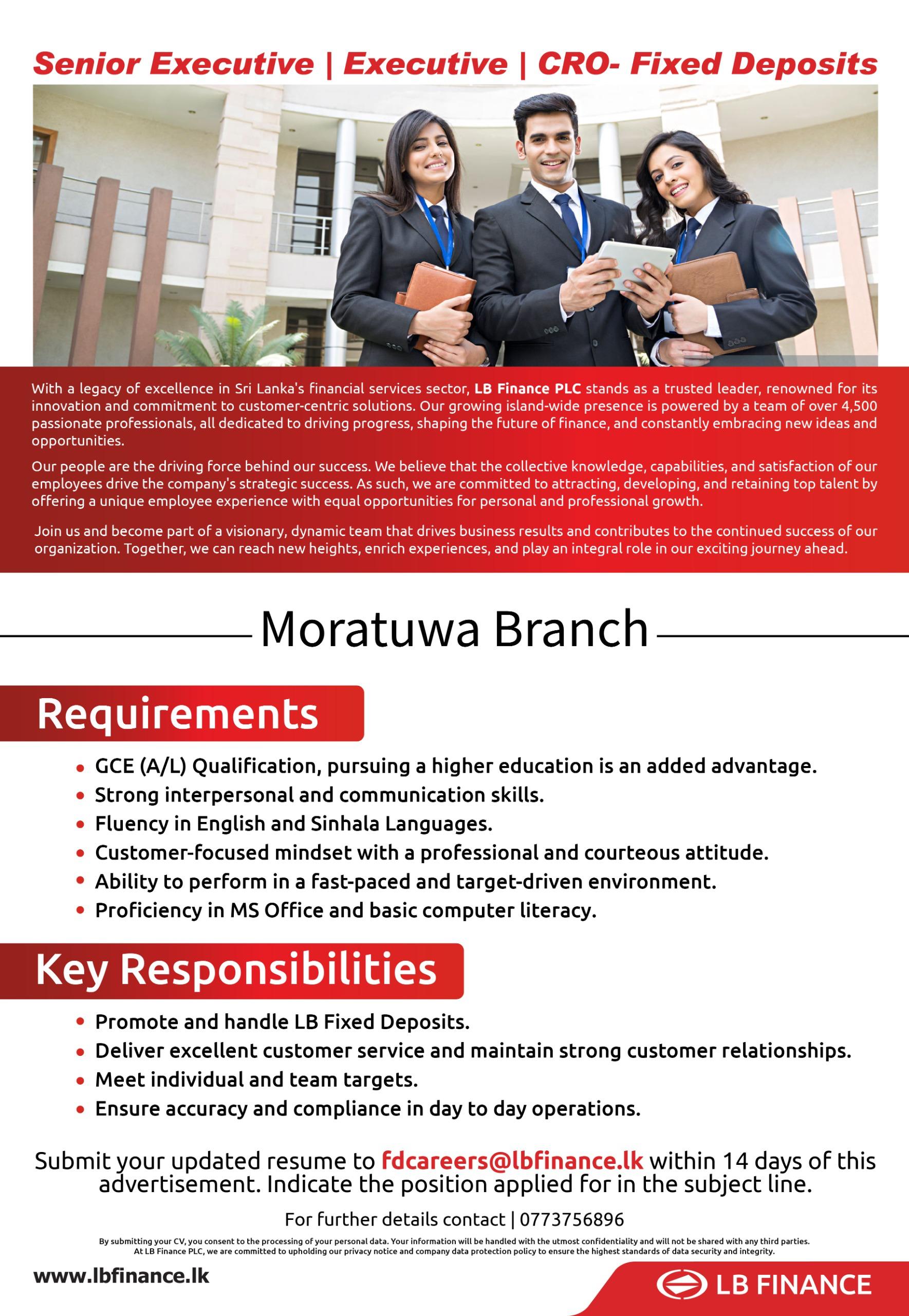 Senior Executive | Executive | CRO- Fixed Deposits

With a legacy of excellence in Sri Lanka's financial services sector, LB Finance PLC stands as a trusted leader, renowned for its innovation and commitment to customer-centric solutions. Our growing island-wide presence is powered by a team of over 4,500 passionate professionals, all dedicated to driving progress, shaping the future of finance, and constantly embracing new ideas and opportunities.

Our people are the driving force behind our success. We believe that the collective knowledge, capabilities, and satisfaction of our employees drive the company's strategic success. As such, we are committed to attracting, developing, and retaining top talent by offering a unique employee experience with equal opportunities for personal and professional growth.

Join us and become part of a visionary, dynamic team that drives business results and contributes to the continued success of our organization. Together, we can reach new heights, enrich experiences, and play an integral role in our exciting journey ahead.

Moratuwa Branch

Requirements

• GCE (A/L) Qualification, pursuing a higher education is an added advantage.
• Strong interpersonal and communication skills.
• Fluency in English and Sinhala Languages.
• Customer-focused mindset with a professional and courteous attitude.
• Ability to perform in a fast-paced and target-driven environment.
• Proficiency in MS Office and basic computer literacy.

Key Responsibilities

• Promote and handle LB Fixed Deposits.
• Deliver excellent customer service and maintain strong customer relationships.
• Meet individual and team targets.
• Ensure accuracy and compliance in day to day operations.

Submit your updated resume to fdcareers@lbfinance.lk within 14 days of this advertisement. Indicate the position applied for in the subject line.

For further details contact | 0773756896

By submitting your CV, you consent to the processing of your personal data. Your information will be handled with the utmost confidentiality and will not be shared with any third parties.
At LB Finance PLC, we are committed to upholding our privacy notice and company data protection policy to ensure the highest standards of data security and integrity.

www.lbfinance.lk

LB FINANCE